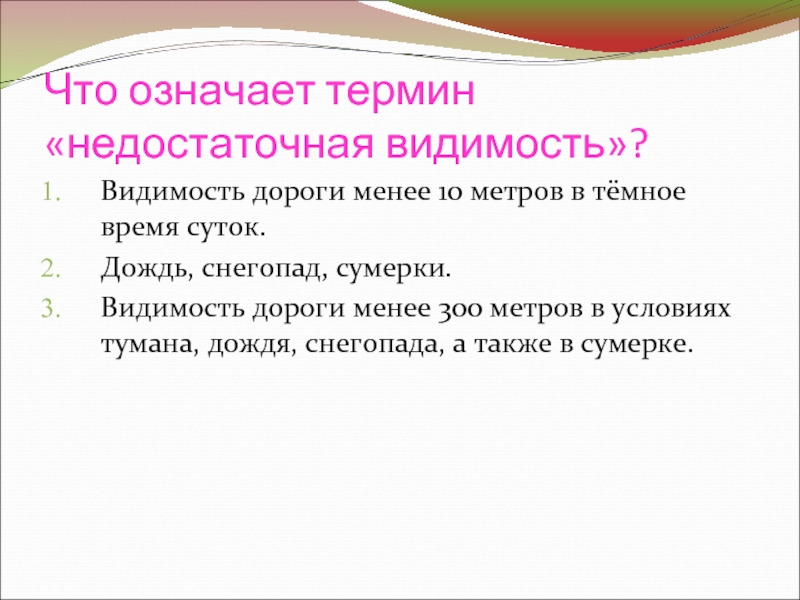 Что означает термин «недостаточная видимость»?

1. Видимость дороги менее 10 метров в тёмное время суток.
2. Дождь, снегопад, сумерки.
3. Видимость дороги менее 300 метров в условиях тумана, дождя, снегопада, а также в сумерке.